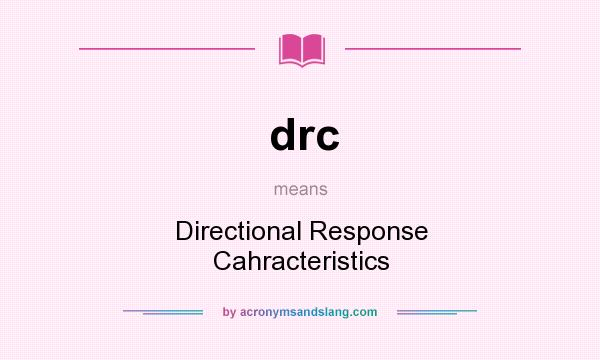 drc

means

Directional Response Cahracteristics

by acronymsandslang.com